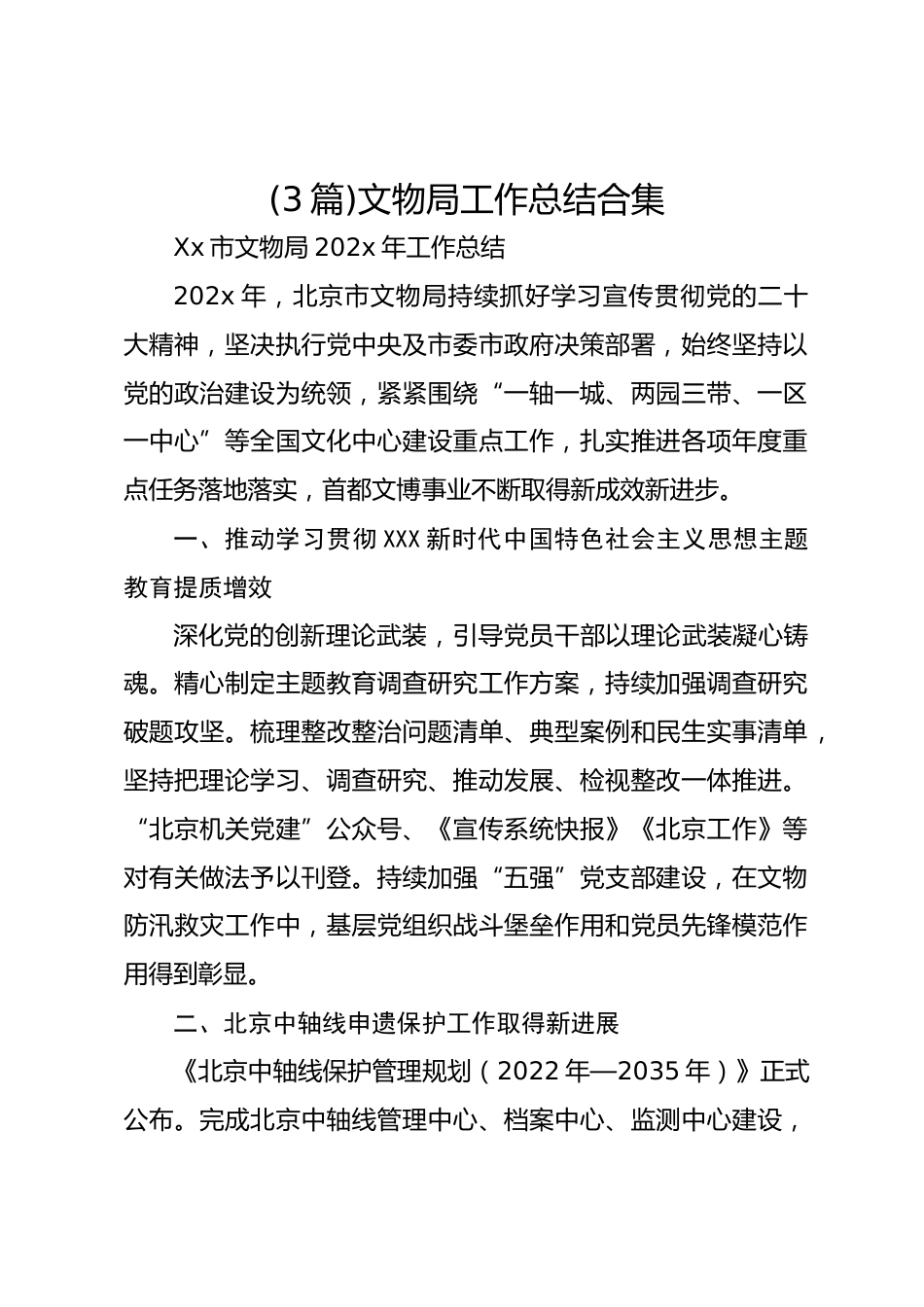 (3篇)文物局工作总结合集

Xx市文物局202x年工作总结

202x年，北京市文物局持续抓好学习宣传贯彻党的二十大精神，坚决执行党中央及市委市政府决策部署，始终坚持以党的政治建设为统领，紧紧围绕“一轴一城、两园三带、一区一中心”等全国文化中心建设重点工作，扎实推进各项年度重点任务落地落实，首都文博事业不断取得新成效新进步。

一、推动学习贯彻XXX新时代中国特色社会主义思想主题教育提质增效

深化党的创新理论武装，引导党员干部以理论武装凝心铸魂。精心制定主题教育调查研究工作方案，持续加强调查研究破题攻坚。梳理整改整治问题清单、典型案例和民生实事清单，坚持把理论学习、调查研究、推动发展、检视整改一体推进。“北京机关党建”公众号、《宣传系统快报》《北京工作》等对有关做法予以刊登。持续加强“五强”党支部建设，在文物防汛救灾工作中，基层党组织战斗堡垒作用和党员先锋模范作用得到彰显。

二、北京中轴线申遗保护工作取得新进展

《北京中轴线保护管理规划（2022年—2035年）》正式公布。完成北京中轴线管理中心、档案中心、监测中心建设，